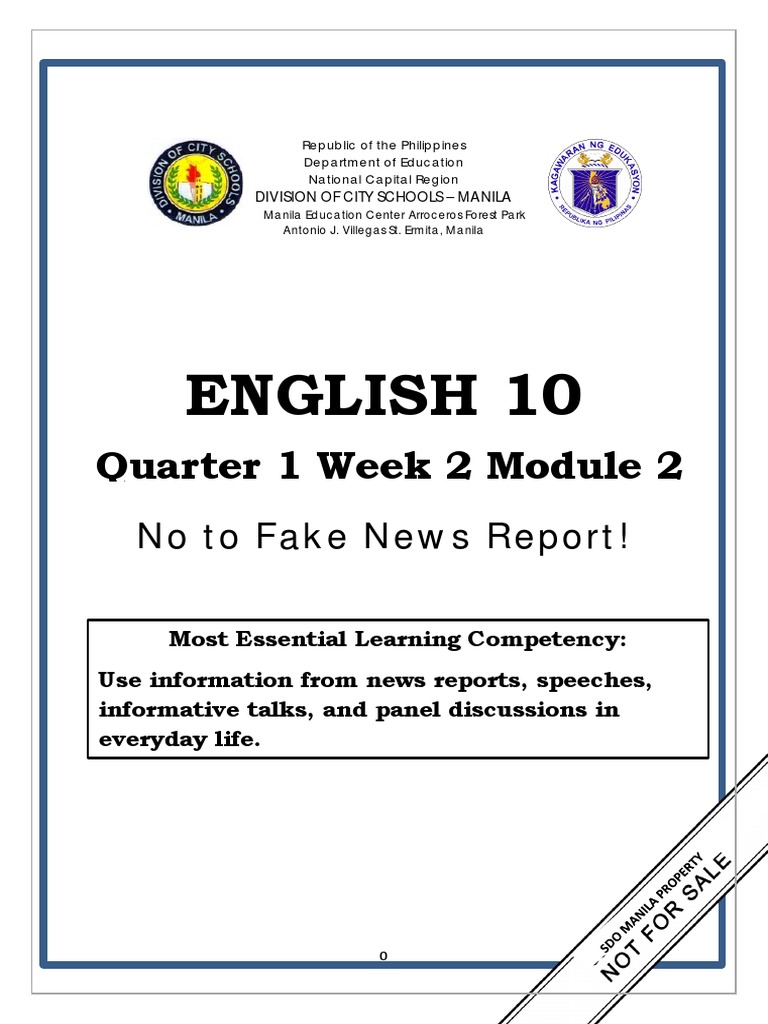 DIVISION OF CITY SCHOOLS
MANILA

Republic of the Philippines
Department of Education
National Capital Region
DIVISION OF CITY SCHOOLS – MANILA
Manila Education Center Arroceros Forest Park
Antonio J. Villegas St. Ermita, Manila

KAGAWARAN NG EDUKASYON
REPUBLIKA NG PILIPINAS

ENGLISH 10

Quarter 1 Week 2 Module 2

No to Fake News Report!

Most Essential Learning Competency:

Use information from news reports, speeches, informative talks, and panel discussions in everyday life.

0

SDO MANILA PROPERTY
NOT FOR SALE